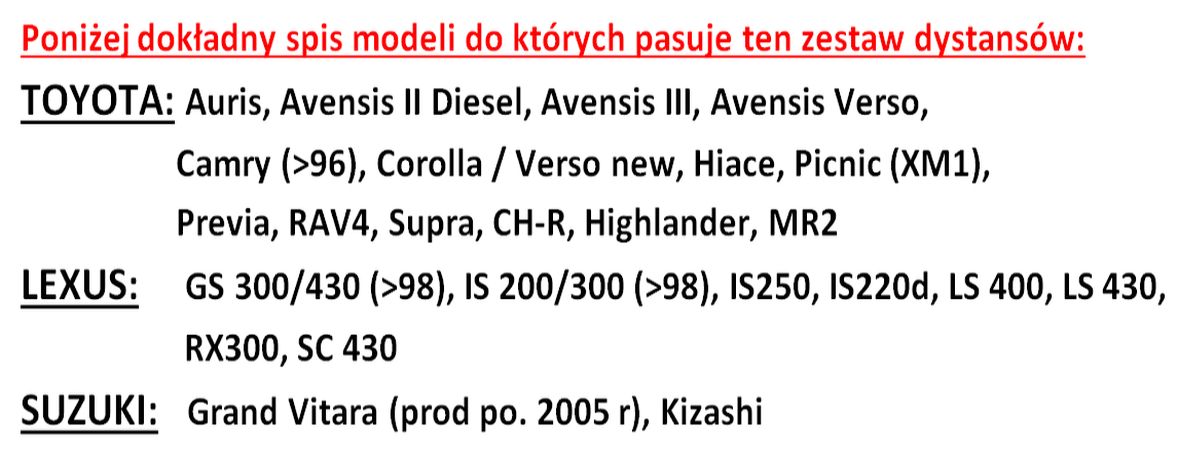 Poniżej dokładny spis modeli do których pasuje ten zestaw dystansów:

TOYOTA: Auris, Avensis II Diesel, Avensis III, Avensis Verso, Camry (>96), Corolla / Verso new, Hiace, Picnic (XM1), Previa, RAV4, Supra, CH-R, Highlander, MR2

LEXUS: GS 300/430 (>98), IS 200/300 (>98), IS250, IS220d, LS 400, LS 430, RX300, SC 430

SUZUKI: Grand Vitara (prod po. 2005 r), Kizashi